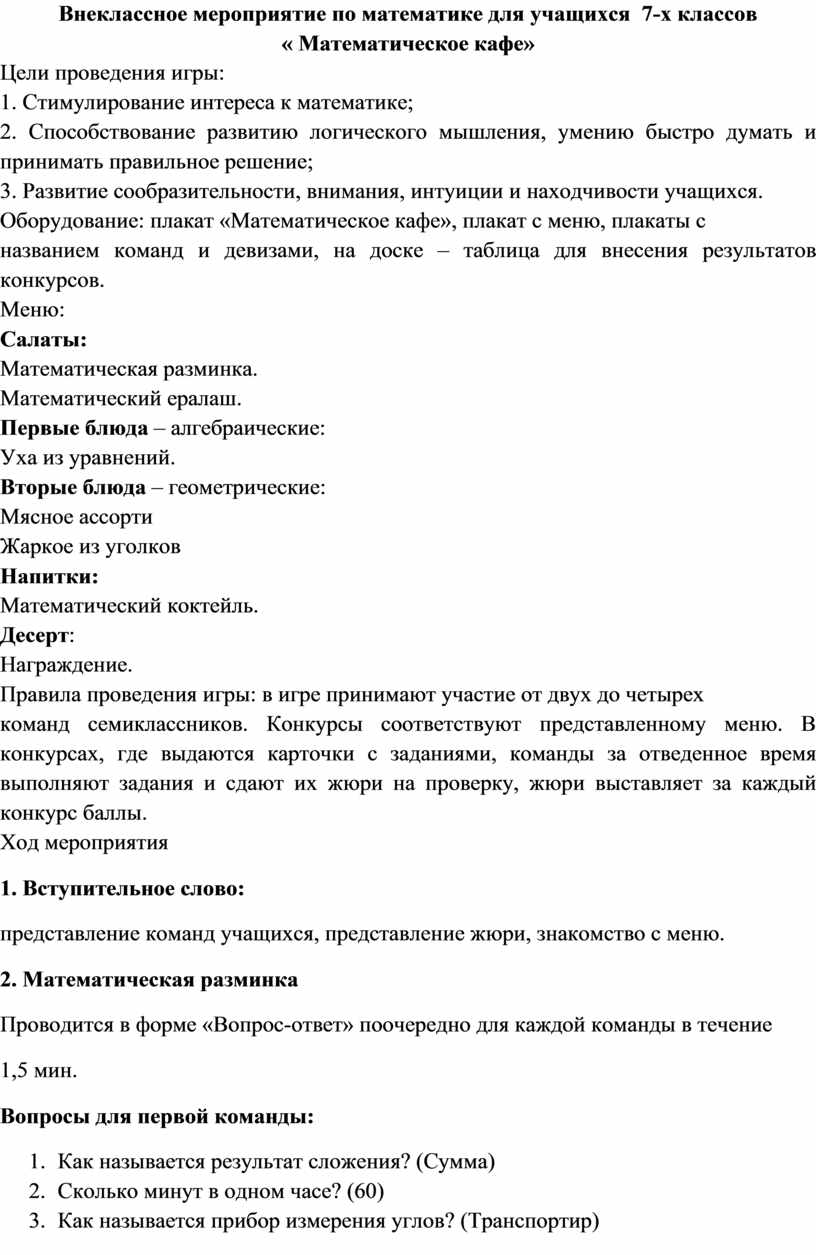 Внеклассное мероприятие по математике для учащихся 7-х классов
« Математическое кафе»

Цели проведения игры:
1. Стимулирование интереса к математике;
2. Способствование развитию логического мышления, умению быстро думать и принимать правильное решение;
3. Развитие сообразительности, внимания, интуиции и находчивости учащихся.
Оборудование: плакат «Математическое кафе», плакат с меню, плакаты с названием команд и девизами, на доске – таблица для внесения результатов конкурсов.
Меню:
Салаты:
Математическая разминка.
Математический ералаш.
Первые блюда – алгебраические:
Уха из уравнений.
Вторые блюда – геометрические:
Мясное ассорти
Жаркое из уголков
Напитки:
Математический коктейль.
Десерт:
Награждение.
Правила проведения игры: в игре принимают участие от двух до четырех команд семиклассников. Конкурсы соответствуют представленному меню. В конкурсах, где выдаются карточки с заданиями, команды за отведенное время выполняют задания и сдают их жюри на проверку, жюри выставляет за каждый конкурс баллы.
Ход мероприятия

1. Вступительное слово:

представление команд учащихся, представление жюри, знакомство с меню.

2. Математическая разминка

Проводится в форме «Вопрос-ответ» поочередно для каждой команды в течение

1,5 мин.

Вопросы для первой команды:

1. Как называется результат сложения? (Сумма)
2. Сколько минут в одном часе? (60)
3. Как называется прибор измерения углов? (Транспортир)